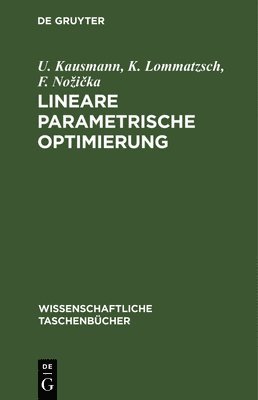 DE GRUYTER

U. Kausmann, K. Lommatzsch, F. Nožička

LINEARE PARAMETRISCHE OPTIMIERUNG

WISSENSCHAFTLICHE TASCHENBÜCHER

DE
G